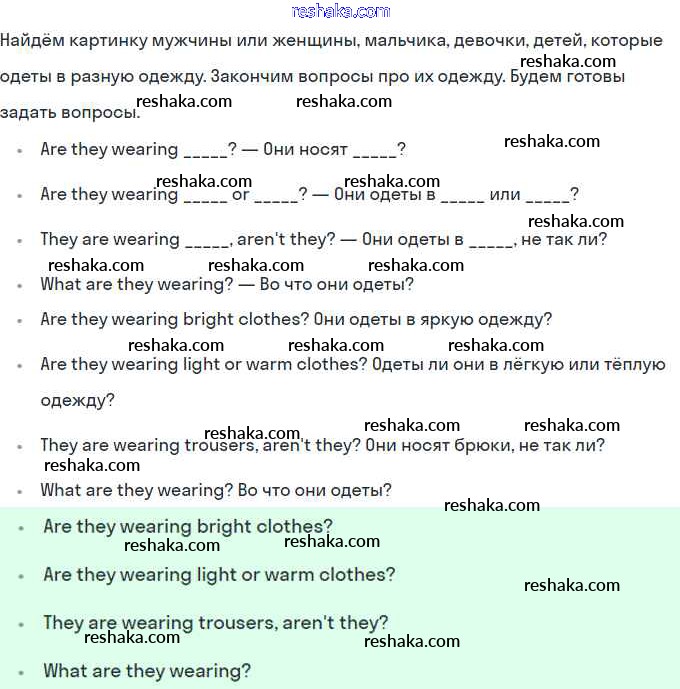 reshaka.com

Найдём картинку мужчины или женщины, мальчика, девочки, детей, которые одеты в разную одежду. Закончим вопросы про их одежду. Будем готовы задать вопросы.

reshaka.com reshaka.com reshaka.com

- Are they wearing _____? — Они носят _____?

reshaka.com reshaka.com reshaka.com

- Are they wearing _____ or _____? — Они одеты в _____ или _____?

reshaka.com

- They are wearing _____, aren't they? — Они одеты в _____, не так ли?

reshaka.com reshaka.com reshaka.com

- What are they wearing? — Во что они одеты?
- Are they wearing bright clothes? Они одеты в яркую одежду?

reshaka.com reshaka.com reshaka.com

- Are they wearing light or warm clothes? Одеты ли они в лёгкую или тёплую одежду?

reshaka.com reshaka.com reshaka.com

- They are wearing trousers, aren't they? Они носят брюки, не так ли?

reshaka.com

- What are they wearing? Во что они одеты?

reshaka.com

- Are they wearing bright clothes?

reshaka.com reshaka.com

- Are they wearing light or warm clothes?

reshaka.com

- They are wearing trousers, aren't they?

reshaka.com reshaka.com

- What are they wearing?